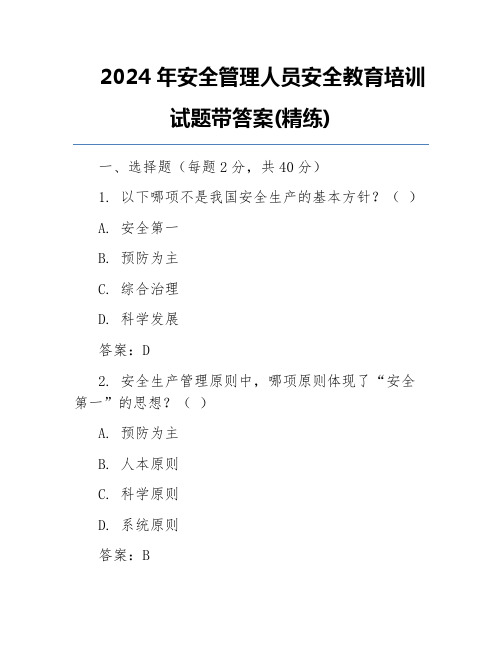 2024 年安全管理人员安全教育培训试题带答案(精练)

一、选择题（每题 2 分，共 40 分）

1. 以下哪项不是我国安全生产的基本方针？（ ）

A. 安全第一

B. 预防为主

C. 综合治理

D. 科学发展

答案：D

2. 安全生产管理原则中，哪项原则体现了“安全第一”的思想？（ ）

A. 预防为主

B. 人本原则

C. 科学原则

D. 系统原则

答案：B